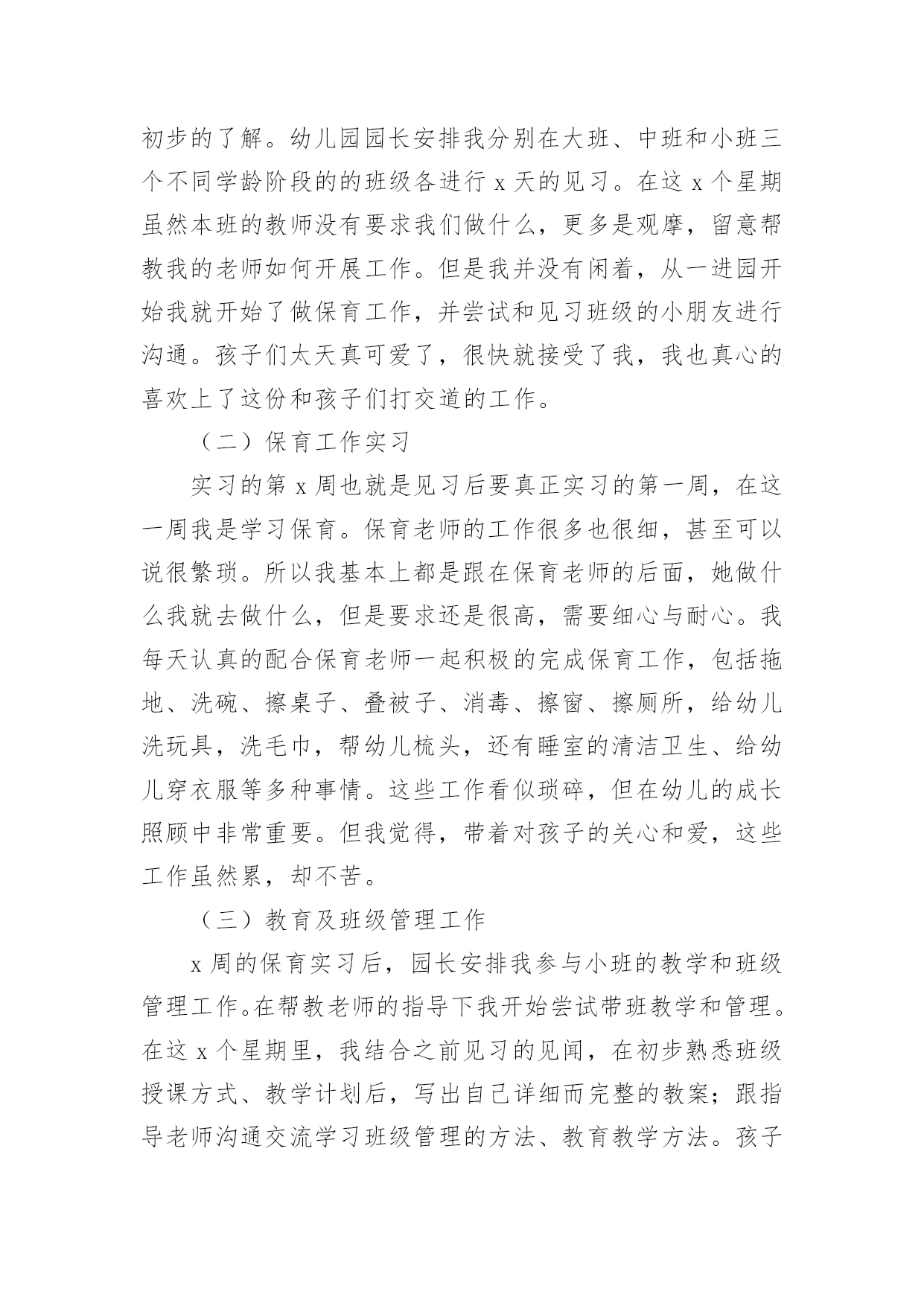 初步的了解。幼儿园园长安排我分别在大班、中班和小班三个不同学龄阶段的的班级各进行 x 天的见习。在这 x 个星期虽然本班的教师没有要求我们做什么，更多是观摩，留意帮教我的老师如何开展工作。但是我并没有闲着，从一进园开始我就开始了做保育工作，并尝试和见习班级的小朋友进行沟通。孩子们太天真可爱了，很快就接受了我，我也真心的喜欢上了这份和孩子们打交道的工作。

（二）保育工作实习

实习的第 x 周也就是见习后要真正实习的第一周，在这一周我是学习保育。保育老师的工作很多也很细，甚至可以说很繁琐。所以我基本上都是跟在保育老师的后面，她做什么我就去做什么，但是要求还是很高，需要细心与耐心。我每天认真的配合保育老师一起积极的完成保育工作，包括拖地、洗碗、擦桌子、叠被子、消毒、擦窗、擦厕所，给幼儿洗玩具，洗毛巾，帮幼儿梳头，还有睡室的清洁卫生、给幼儿穿衣服等多种事情。这些工作看似琐碎，但在幼儿的成长照顾中非常重要。但我觉得，带着对孩子的关心和爱，这些工作虽然累，却不苦。

（三）教育及班级管理工作

x 周的保育实习后，园长安排我参与小班的教学和班级管理工作。在帮教老师的指导下我开始尝试带班教学和管理。在这 x 个星期里，我结合之前见习的见闻，在初步熟悉班级授课方式、教学计划后，写出自己详细而完整的教案；跟指导老师沟通交流学习班级管理的方法、教育教学方法。孩子